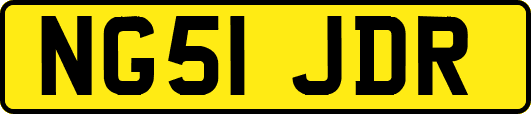 NG51 JDR